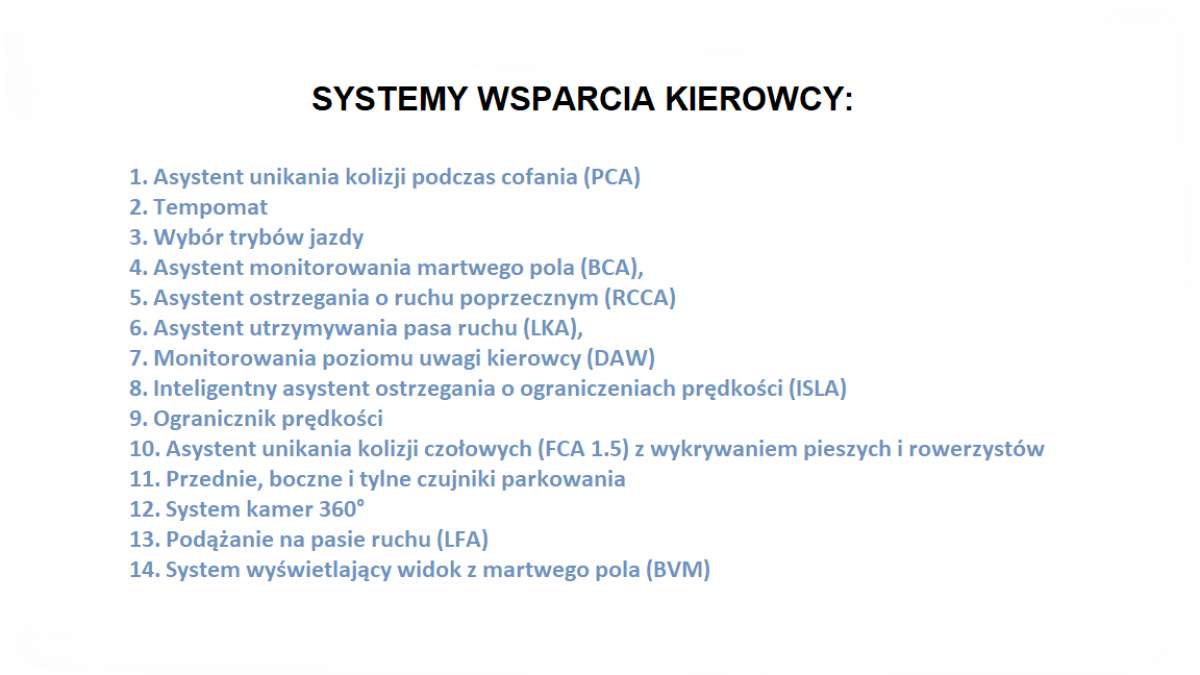 SYSTEMY WSPARCIA KIEROWCY:

1. Asystent unikania kolizji podczas cofania (PCA)
2. Tempomat
3. Wybór trybów jazdy
4. Asystent monitorowania martwego pola (BCA),
5. Asystent ostrzegania o ruchu poprzecznym (RCCA)
6. Asystent utrzymywania pasa ruchu (LKA),
7. Monitorowania poziomu uwagi kierowcy (DAW)
8. Inteligentny asystent ostrzegania o ograniczeniach prędkości (ISLA)
9. Ogranicznik prędkości
10. Asystent unikania kolizji czołowych (FCA 1.5) z wykrywaniem pieszych i rowerzystów
11. Przednie, boczne i tylne czujniki parkowania
12. System kamer 360°
13. Podążanie na pasie ruchu (LFA)
14. System wyświetlający widok z martwego pola (BVM)